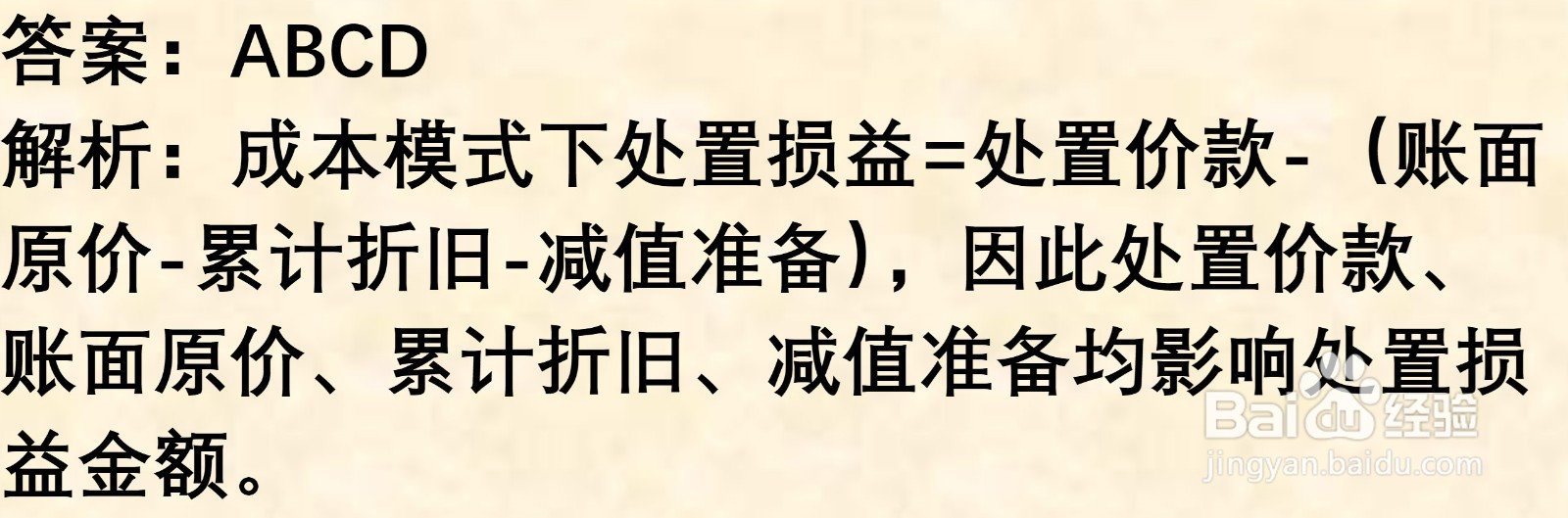 答案：ABCD

解析：成本模式下处置损益=处置价款-（账面原价-累计折旧-减值准备），因此处置价款、账面原价、累计折旧、减值准备均影响处置损益金额。

Baidu经验
jingyan.baidu.com